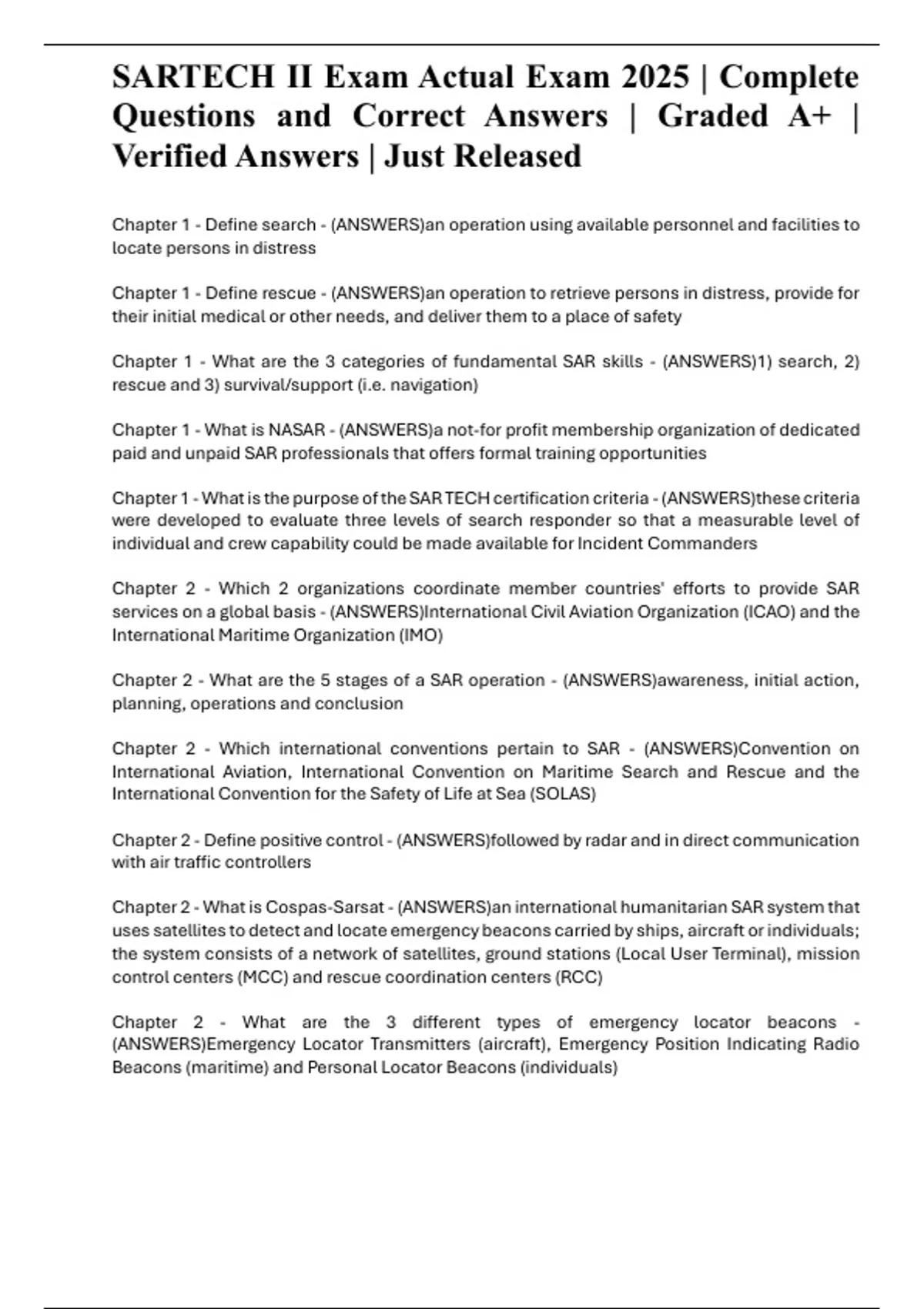 SARTECH II Exam Actual Exam 2025 | Complete Questions and Correct Answers | Graded A+ | Verified Answers | Just Released

Chapter 1 - Define search - (ANSWERS)an operation using available personnel and facilities to locate persons in distress

Chapter 1 - Define rescue - (ANSWERS)an operation to retrieve persons in distress, provide for their initial medical or other needs, and deliver them to a place of safety

Chapter 1 - What are the 3 categories of fundamental SAR skills - (ANSWERS)1) search, 2) rescue and 3) survival/support (i.e. navigation)

Chapter 1 - What is NASAR - (ANSWERS)a not-for profit membership organization of dedicated paid and unpaid SAR professionals that offers formal training opportunities

Chapter 1 - What is the purpose of the SAR TECH certification criteria - (ANSWERS)these criteria were developed to evaluate three levels of search responder so that a measurable level of individual and crew capability could be made available for Incident Commanders

Chapter 2 - Which 2 organizations coordinate member countries' efforts to provide SAR services on a global basis - (ANSWERS)International Civil Aviation Organization (ICAO) and the International Maritime Organization (IMO)

Chapter 2 - What are the 5 stages of a SAR operation - (ANSWERS)awareness, initial action, planning, operations and conclusion

Chapter 2 - Which international conventions pertain to SAR - (ANSWERS)Convention on International Aviation, International Convention on Maritime Search and Rescue and the International Convention for the Safety of Life at Sea (SOLAS)

Chapter 2 - Define positive control - (ANSWERS)followed by radar and in direct communication with air traffic controllers

Chapter 2 - What is Cospas-Sarsat - (ANSWERS)an international humanitarian SAR system that uses satellites to detect and locate emergency beacons carried by ships, aircraft or individuals; the system consists of a network of satellites, ground stations (Local User Terminal), mission control centers (MCC) and rescue coordination centers (RCC)

Chapter 2 - What are the 3 different types of emergency locator beacons - (ANSWERS)Emergency Locator Transmitters (aircraft), Emergency Position Indicating Radio Beacons (maritime) and Personal Locator Beacons (individuals)